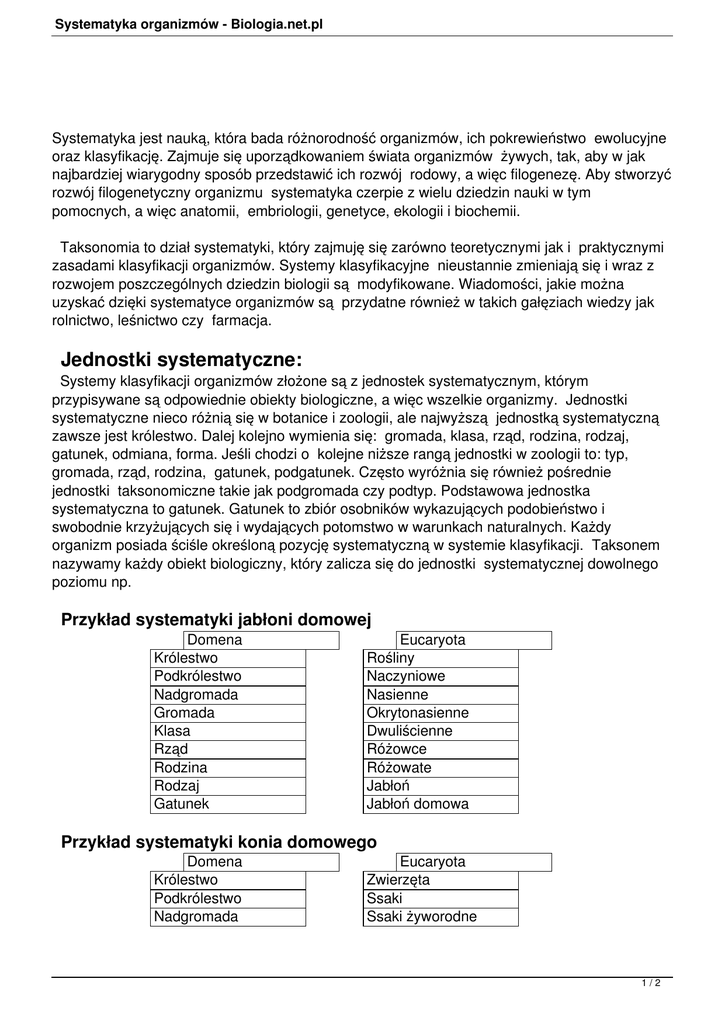 Systematyka organizmów - Biologia.net.pl

Systematyka jest nauką, która bada różnorodność organizmów, ich pokrewieństwo ewolucyjne oraz klasyfikację. Zajmuje się uporządkowaniem świata organizmów żywych, tak, aby w jak najbardziej wiarygodny sposób przedstawić ich rozwój rodowy, a więc filogenezę. Aby stworzyć rozwój filogenetyczny organizmu systematyka czerpie z wielu dziedzin nauki w tym pomocnych, a więc anatomii, embriologii, genetyce, ekologii i biochemii.

Taksonomia to dział systematyki, który zajmuję się zarówno teoretycznymi jak i praktycznymi zasadami klasyfikacji organizmów. Systemy klasyfikacyjne nieustannie zmieniają się i wraz z rozwojem poszczególnych dziedzin biologii są modyfikowane. Wiadomości, jakie można uzyskać dzięki systematyce organizmów są przydatne również w takich gałęziach wiedzy jak rolnictwo, leśnictwo czy farmacja.

Jednostki systematyczne:
Systemy klasyfikacji organizmów złożone są z jednostek systematycznym, którym przypisywane są odpowiednie obiekty biologiczne, a więc wszelkie organizmy. Jednostki systematyczne nieco różnią się w botanice i zoologii, ale najwyższą jednostką systematyczną zawsze jest królestwo. Dalej kolejno wymienia się: gromada, klasa, rząd, rodzina, rodzaj, gatunek, odmiana, forma. Jeśli chodzi o kolejne niższe rangą jednostki w zoologii to: typ, gromada, rząd, rodzina, gatunek, podgatunek. Często wyróżnia się również pośrednie jednostki taksonomiczne takie jak podgromada czy podtyp. Podstawowa jednostka systematyczna to gatunek. Gatunek to zbiór osobników wykazujących podobieństwo i swobodnie krzyżujących się i wydających potomstwo w warunkach naturalnych. Każdy organizm posiada ściśle określoną pozycję systematyczną w systemie klasyfikacji. Taksonem nazywamy każdy obiekt biologiczny, który zalicza się do jednostki systematycznej dowolnego poziomu np.

Przykład systematyki jabłoni domowej

| Domena | Eucaryota |
|---|---|
| Królestwo | Rośliny |
| Podkrólestwo | Naczyniowe |
| Nadgromada | Nasienne |
| Gromada | Okrytonasienne |
| Klasa | Dwuliścienne |
| Rząd | Różowce |
| Rodzina | Różowate |
| Rodzaj | Jabłoń |
| Gatunek | Jabłoń domowa |

Przykład systematyki konia domowego

| Domena | Eucaryota |
|---|---|
| Królestwo | Zwierzęta |
| Podkrólestwo | Ssaki |
| Nadgromada | Ssaki żyworodne |

1 / 2